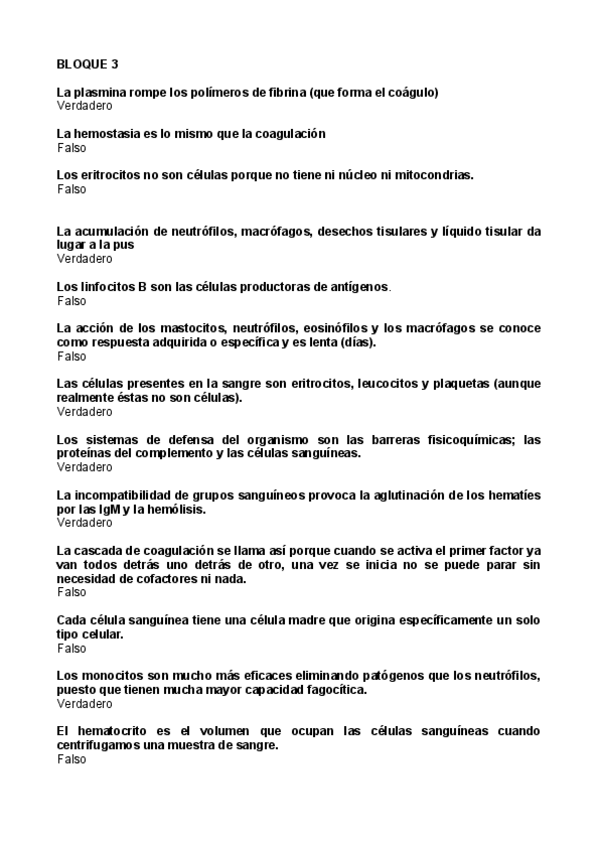 BLOQUE 3

La plasmina rompe los polímeros de fibrina (que forma el coágulo)
Verdadero

La hemostasia es lo mismo que la coagulación
Falso

Los eritrocitos no son células porque no tiene ni núcleo ni mitocondrias.
Falso

La acumulación de neutrófilos, macrófagos, desechos tisulares y líquido tisular da lugar a la pus
Verdadero

Los linfocitos B son las células productoras de antígenos.
Falso

La acción de los mastocitos, neutrófilos, eosinófilos y los macrófagos se conoce como respuesta adquirida o específica y es lenta (días).
Falso

Las células presentes en la sangre son eritrocitos, leucocitos y plaquetas (aunque realmente éstas no son células).
Verdadero

Los sistemas de defensa del organismo son las barreras fisicoquímicas; las proteínas del complemento y las células sanguíneas.
Verdadero

La incompatibilidad de grupos sanguíneos provoca la aglutinación de los hematíes por las IgM y la hemólisis.
Verdadero

La cascada de coagulación se llama así porque cuando se activa el primer factor ya van todos detrás uno detrás de otro, una vez se inicia no se puede parar sin necesidad de cofactores ni nada.
Falso

Cada célula sanguínea tiene una célula madre que origina específicamente un solo tipo celular.
Falso

Los monocitos son mucho más eficaces eliminando patógenos que los neutrófilos, puesto que tienen mucha mayor capacidad fagocítica.
Verdadero

El hematocrito es el volumen que ocupan las células sanguíneas cuando centrifugamos una muestra de sangre.
Falso